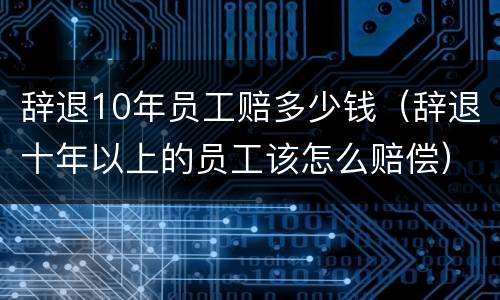 辞退10年员工赔多少钱（辞退十年以上的员工该怎么赔偿）